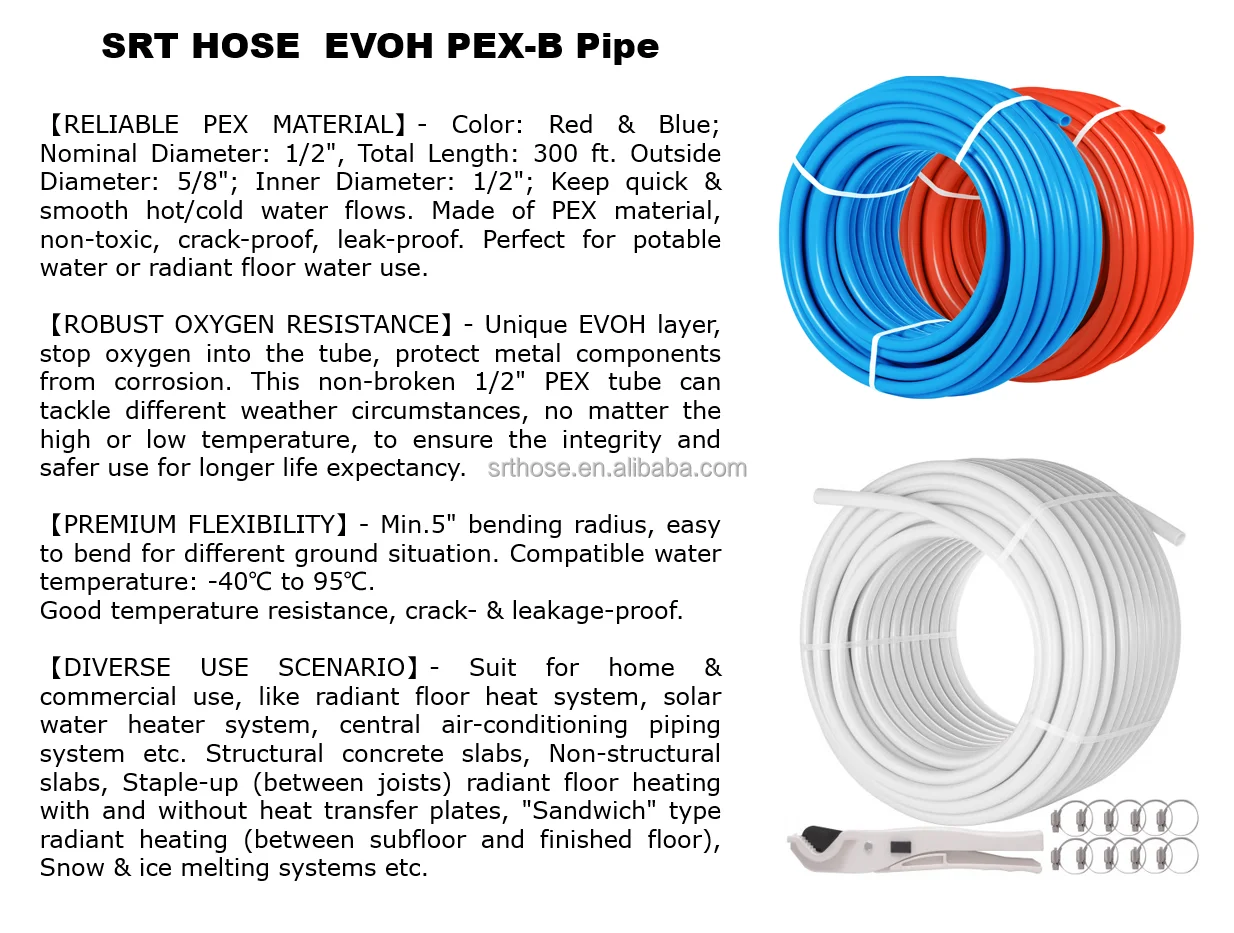 SRT HOSE EVOH PEX-B Pipe

【RELIABLE PEX MATERIAL】- Color: Red & Blue; Nominal Diameter: 1/2", Total Length: 300 ft. Outside Diameter: 5/8"; Inner Diameter: 1/2"; Keep quick & smooth hot/cold water flows. Made of PEX material, non-toxic, crack-proof, leak-proof. Perfect for potable water or radiant floor water use.

【ROBUST OXYGEN RESISTANCE】- Unique EVOH layer, stop oxygen into the tube, protect metal components from corrosion. This non-broken 1/2" PEX tube can tackle different weather circumstances, no matter the high or low temperature, to ensure the integrity and safer use for longer life expectancy. srthose.en.alibaba.com

【PREMIUM FLEXIBILITY】- Min.5" bending radius, easy to bend for different ground situation. Compatible water temperature: -40℃ to 95℃.
Good temperature resistance, crack- & leakage-proof.

【DIVERSE USE SCENARIO】- Suit for home & commercial use, like radiant floor heat system, solar water heater system, central air-conditioning piping system etc. Structural concrete slabs, Non-structural slabs, Staple-up (between joists) radiant floor heating with and without heat transfer plates, "Sandwich" type radiant heating (between subfloor and finished floor), Snow & ice melting systems etc.